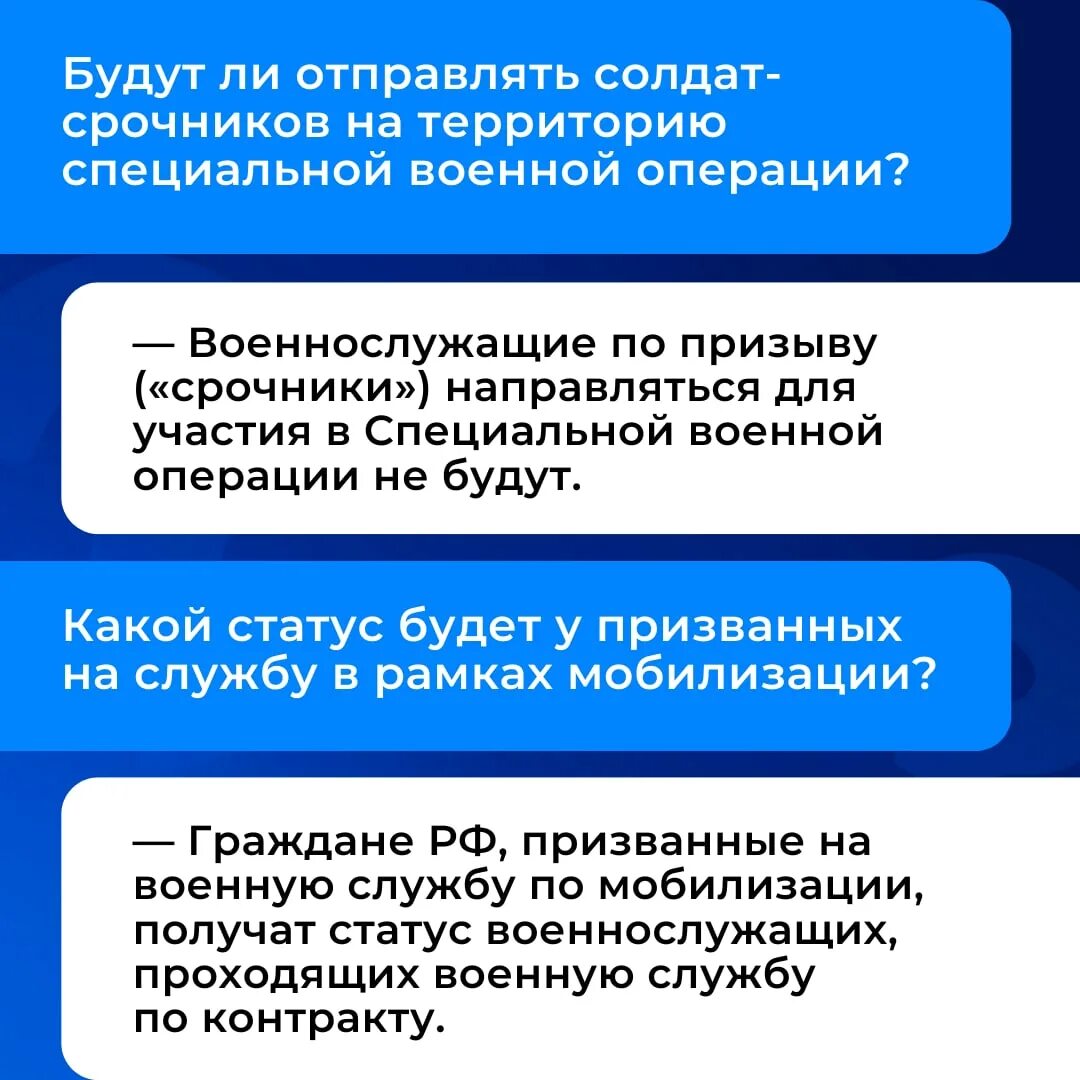 Будут ли отправлять солдат-срочников на территорию специальной военной операции?

— Военнослужащие по призыву («срочники») направляться для участия в Специальной военной операции не будут.

Какой статус будет у призванных на службу в рамках мобилизации?

— Граждане РФ, призванные на военную службу по мобилизации, получат статус военнослужащих, проходящих военную службу по контракту.